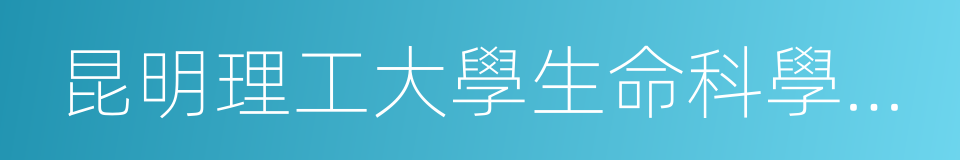 昆明理工大學生命科學...